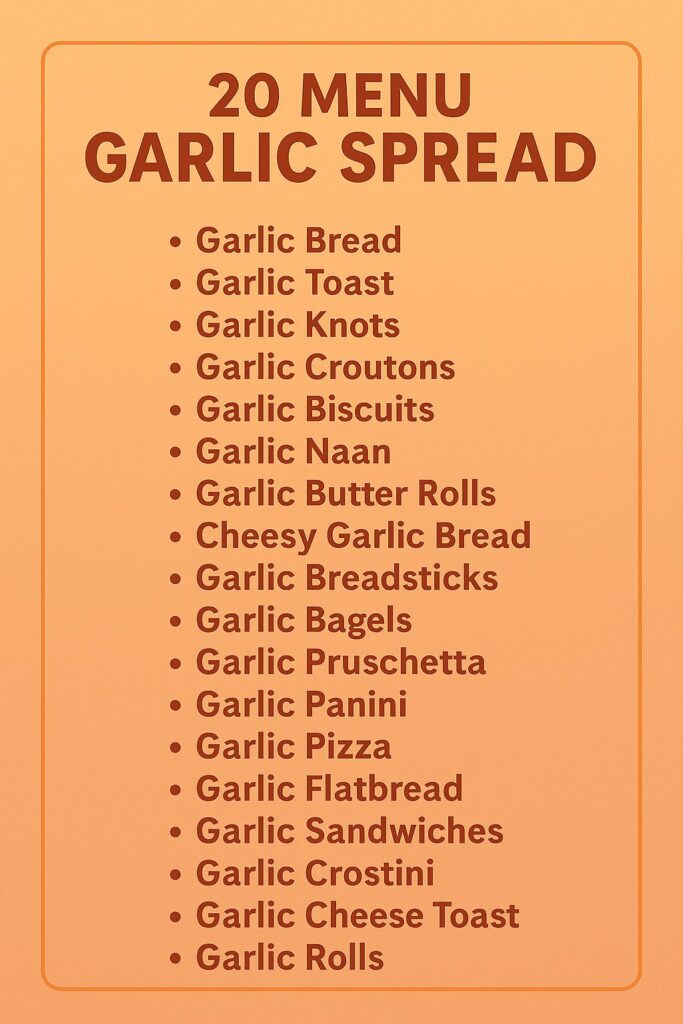 20 MENU
GARLIC SPREAD

• Garlic Bread
• Garlic Toast
• Garlic Knots
• Garlic Croutons
• Garlic Biscuits
• Garlic Naan
• Garlic Butter Rolls
• Cheesy Garlic Bread
• Garlic Breadsticks
• Garlic Bagels
• Garlic Pruschetta
• Garlic Panini
• Garlic Pizza
• Garlic Flatbread
• Garlic Sandwiches
• Garlic Crostini
• Garlic Cheese Toast
• Garlic Rolls